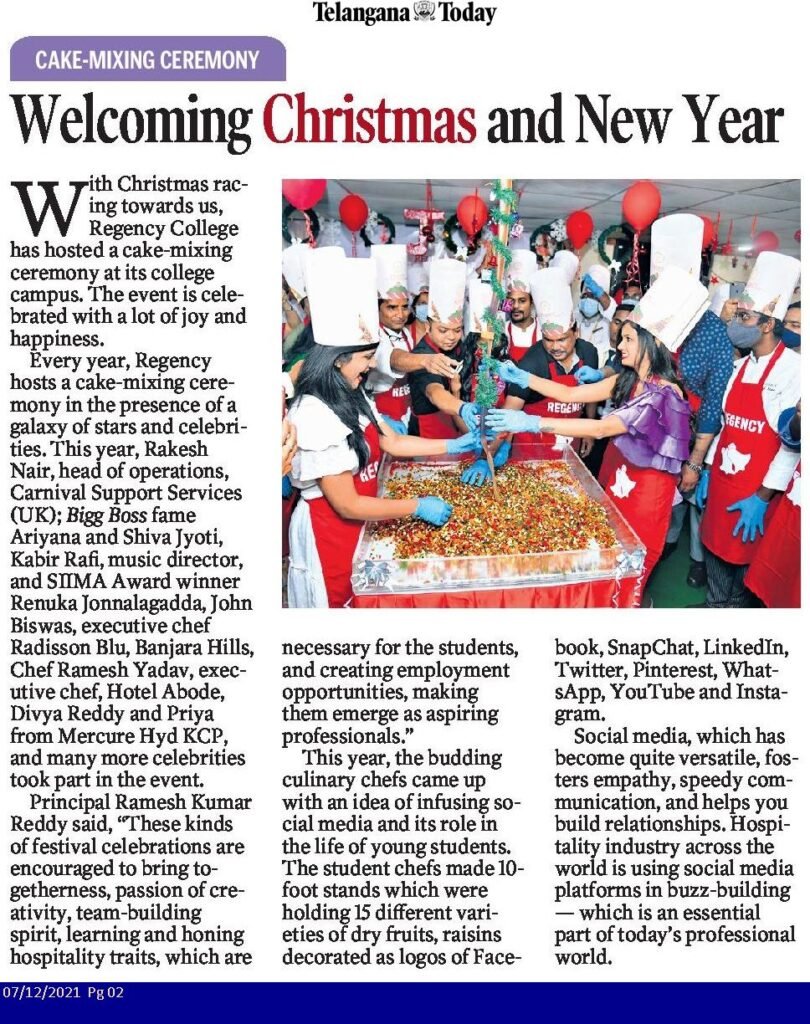 Telangana Today

CAKE-MIXING CEREMONY

Welcoming Christmas and New Year

With Christmas racing towards us, Regency College has hosted a cake-mixing ceremony at its college campus. The event is celebrated with a lot of joy and happiness.

Every year, Regency hosts a cake-mixing ceremony in the presence of a galaxy of stars and celebrities. This year, Rakesh Nair, head of operations, Carnival Support Services (UK); Bigg Boss fame Ariyana and Shiva Jyoti, Kabir Rafi, music director, and SIIMA Award winner Renuka Jonnalagadda, John Biswas, executive chef Radisson Blu, Banjara Hills, Chef Ramesh Yadav, executive chef, Hotel Abode, Divya Reddy and Priya from Mercure Hyd KCP, and many more celebrities took part in the event.

Principal Ramesh Kumar Reddy said, "These kinds of festival celebrations are encouraged to bring togetherness, passion of creativity, team-building spirit, learning and honing hospitality traits, which are necessary for the students, and creating employment opportunities, making them emerge as aspiring professionals."

This year, the budding culinary chefs came up with an idea of infusing social media and its role in the life of young students. The student chefs made 10-foot stands which were holding 15 different varieties of dry fruits, raisins decorated as logos of Facebook, SnapChat, LinkedIn, Twitter, Pinterest, WhatsApp, YouTube and Instagram.

Social media, which has become quite versatile, fosters empathy, speedy communication, and helps you build relationships. Hospitality industry across the world is using social media platforms in buzz-building — which is an essential part of today's professional world.

REGENCY

REGENCY

07/12/2021 Pg 02